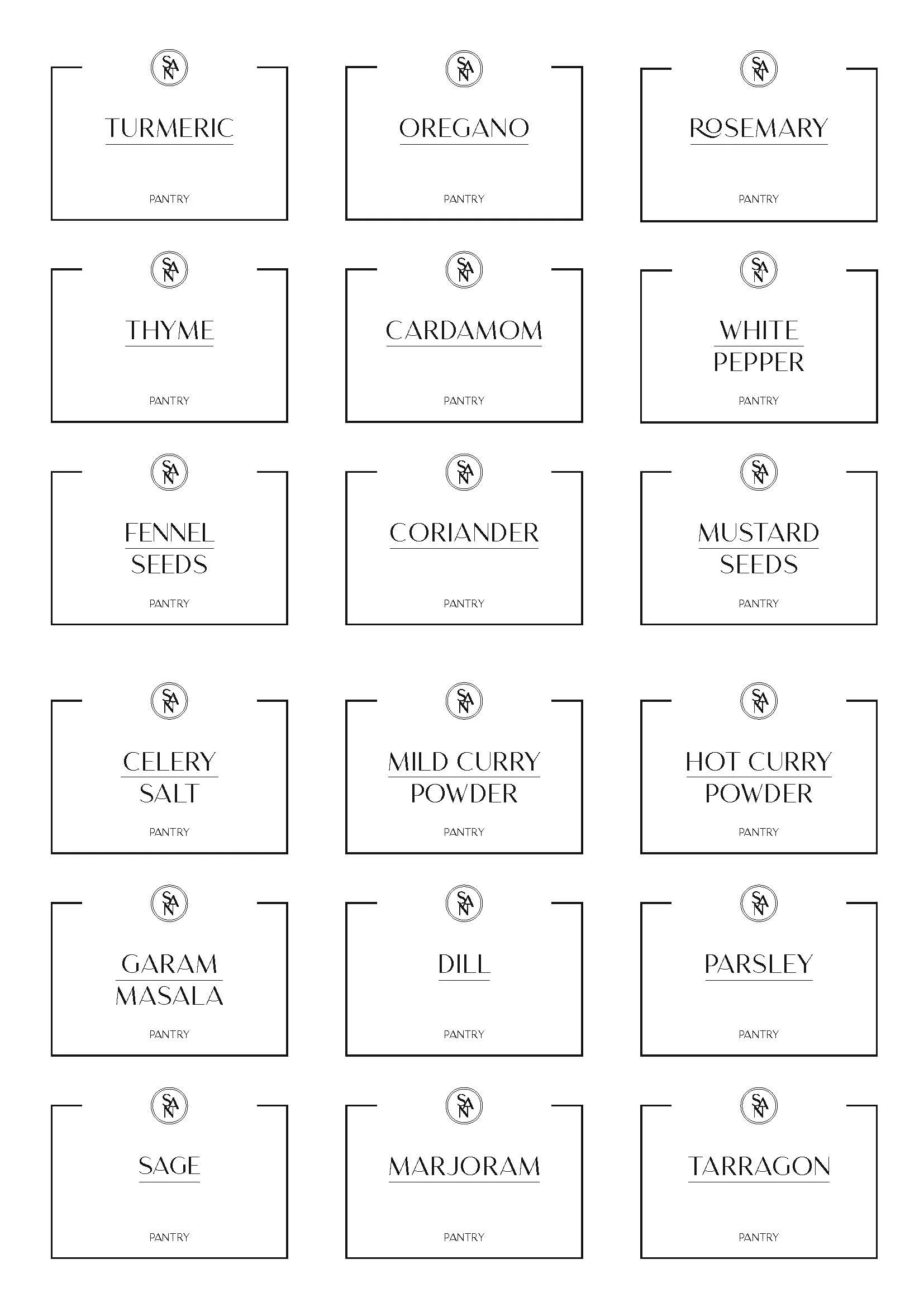 SAN

TURMERIC

PANTRY

SAN

OREGANO

PANTRY

SAN

ROSEMARY

PANTRY

SAN

THYME

PANTRY

SAN

CARDAMOM

PANTRY

SAN

WHITE PEPPER

PANTRY

SAN

FENNEL SEEDS

PANTRY

SAN

CORIANDER

PANTRY

SAN

MUSTARD SEEDS

PANTRY

SAN

CELERY SALT

PANTRY

SAN

MILD CURRY POWDER

PANTRY

SAN

HOT CURRY POWDER

PANTRY

SAN

GARAM MASALA

PANTRY

SAN

DILL

PANTRY

SAN

PARSLEY

PANTRY

SAN

SAGE

PANTRY

SAN

MARJORAM

PANTRY

SAN

TARRAGON

PANTRY